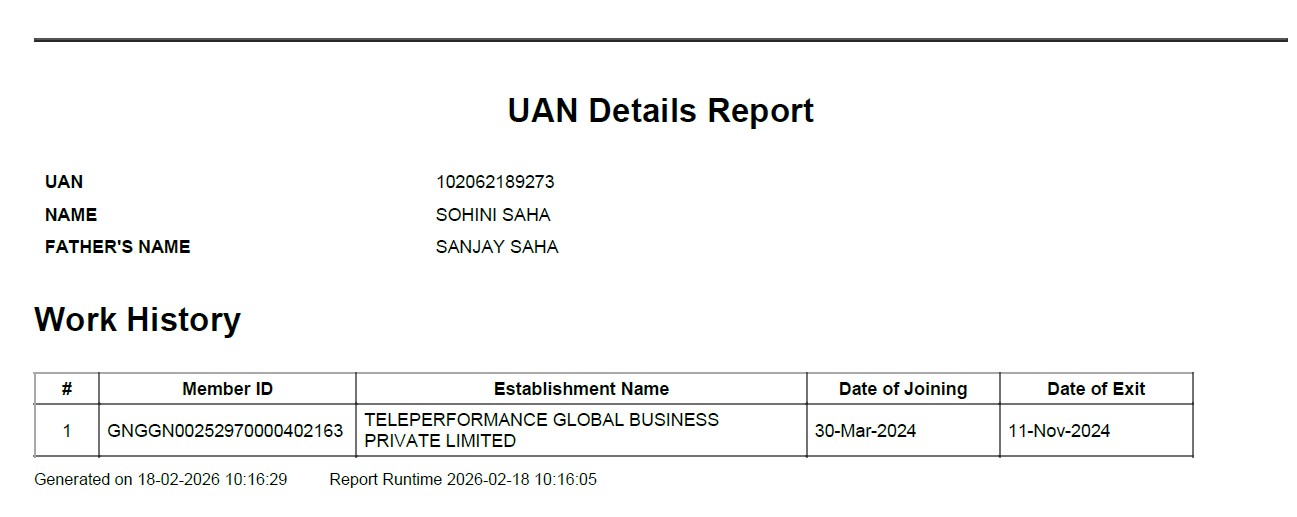 UAN Details Report

UAN
102062189273
NAME
SOHINI SAHA
FATHER'S NAME
SANJAY SAHA

Work History

| # | Member ID | Establishment Name | Date of Joining | Date of Exit |
|---|---|---|---|---|
| 1 | GNGGN00252970000402163 | TELEPERFORMANCE GLOBAL BUSINESS PRIVATE LIMITED | 30-Mar-2024 | 11-Nov-2024 |

Generated on 18-02-2026 10:16:29 Report Runtime 2026-02-18 10:16:05